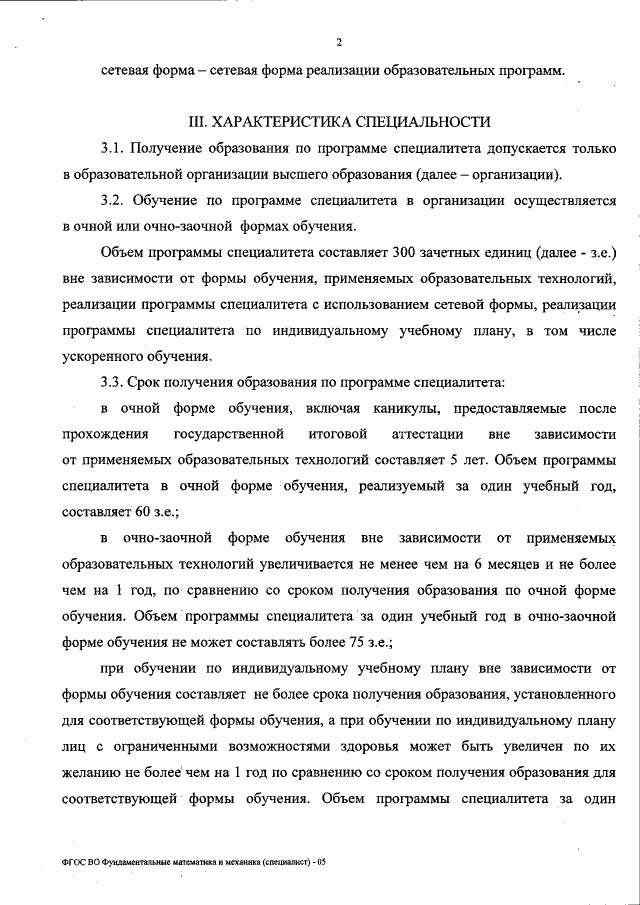 2

сетевая форма – сетевая форма реализации образовательных программ.

III. ХАРАКТЕРИСТИКА СПЕЦИАЛЬНОСТИ

3.1. Получение образования по программе специалитета допускается только в образовательной организации высшего образования (далее – организации).

3.2. Обучение по программе специалитета в организации осуществляется в очной или очно-заочной формах обучения.

Объем программы специалитета составляет 300 зачетных единиц (далее - з.е.) вне зависимости от формы обучения, применяемых образовательных технологий, реализации программы специалитета с использованием сетевой формы, реализации программы специалитета по индивидуальному учебному плану, в том числе ускоренного обучения.

3.3. Срок получения образования по программе специалитета:

в очной форме обучения, включая каникулы, предоставляемые после прохождения государственной итоговой аттестации вне зависимости от применяемых образовательных технологий составляет 5 лет. Объем программы специалитета в очной форме обучения, реализуемый за один учебный год, составляет 60 з.е.;

в очно-заочной форме обучения вне зависимости от применяемых образовательных технологий увеличивается не менее чем на 6 месяцев и не более чем на 1 год, по сравнению со сроком получения образования по очной форме обучения. Объем программы специалитета за один учебный год в очно-заочной форме обучения не может составлять более 75 з.е.;

при обучении по индивидуальному учебному плану вне зависимости от формы обучения составляет не более срока получения образования, установленного для соответствующей формы обучения, а при обучении по индивидуальному плану лиц с ограниченными возможностями здоровья может быть увеличен по их желанию не более чем на 1 год по сравнению со сроком получения образования для соответствующей формы обучения. Объем программы специалитета за один

ФГОС ВО Фундаментальные математика и механика (специалист) - 05